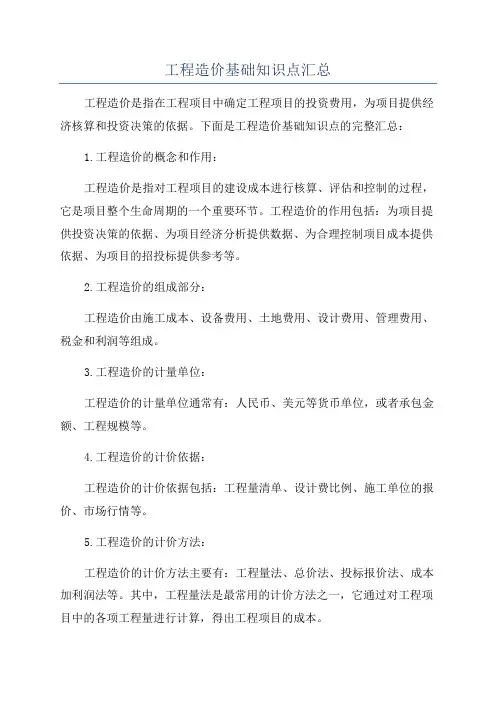 工程造价基础知识点汇总

工程造价是指在工程项目中确定工程项目的投资费用，为项目提供经济核算和投资决策的依据。下面是工程造价基础知识点的完整汇总：

1.工程造价的概念和作用：

工程造价是指对工程项目的建设成本进行核算、评估和控制的过程，它是项目整个生命周期的一个重要环节。工程造价的作用包括：为项目提供投资决策的依据、为项目经济分析提供数据、为合理控制项目成本提供依据、为项目的招投标提供参考等。

2.工程造价的组成部分：

工程造价由施工成本、设备费用、土地费用、设计费用、管理费用、税金和利润等组成。

3.工程造价的计量单位：

工程造价的计量单位通常有：人民币、美元等货币单位，或者承包金额、工程规模等。

4.工程造价的计价依据：

工程造价的计价依据包括：工程量清单、设计费比例、施工单位的报价、市场行情等。

5.工程造价的计价方法：

工程造价的计价方法主要有：工程量法、总价法、投标报价法、成本加利润法等。其中，工程量法是最常用的计价方法之一，它通过对工程项目中的各项工程量进行计算，得出工程项目的成本。